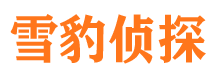 雪豹侦探